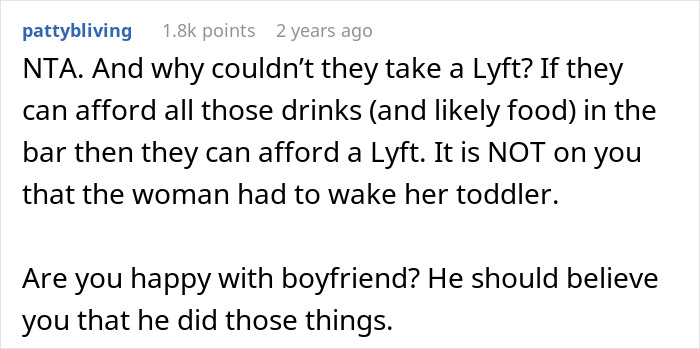 pattybliving 1.8k points 2 years ago

NTA. And why couldn’t they take a Lyft? If they can afford all those drinks (and likely food) in the bar then they can afford a Lyft. It is NOT on you that the woman had to wake her toddler.

Are you happy with boyfriend? He should believe you that he did those things.